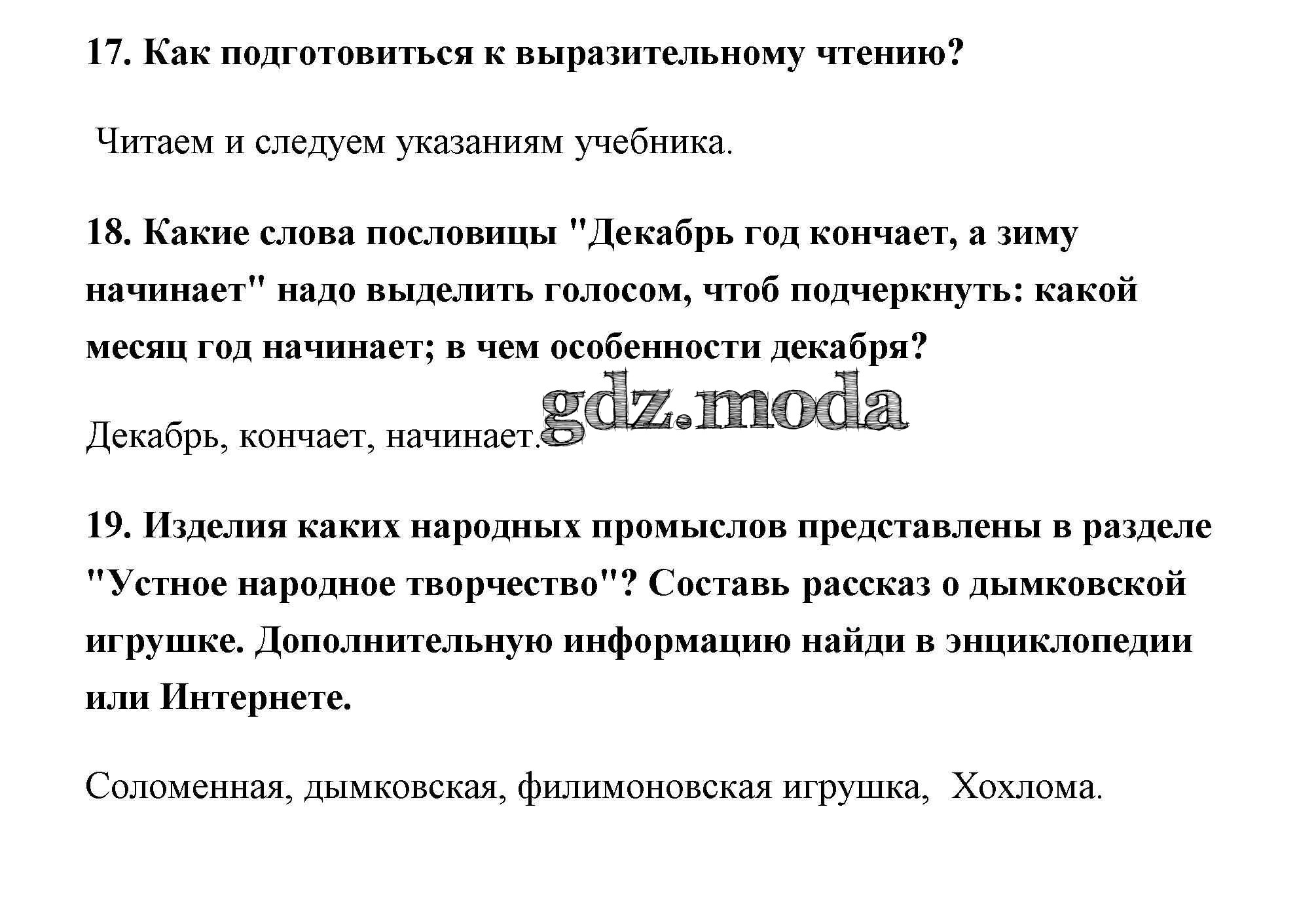 17. Как подготовиться к выразительному чтению?

Читаем и следуем указаниям учебника.

18. Какие слова пословицы "Декабрь год кончает, а зиму начинает" надо выделить голосом, чтоб подчеркнуть: какой месяц год начинает; в чем особенности декабря?

gdz.moda

Декабрь, кончает, начинает.

19. Изделия каких народных промыслов представлены в разделе "Устное народное творчество"? Составь рассказ о дымковской игрушке. Дополнительную информацию найди в энциклопедии или Интернете.

Соломенная, дымковская, филимоновская игрушка, Хохлома.